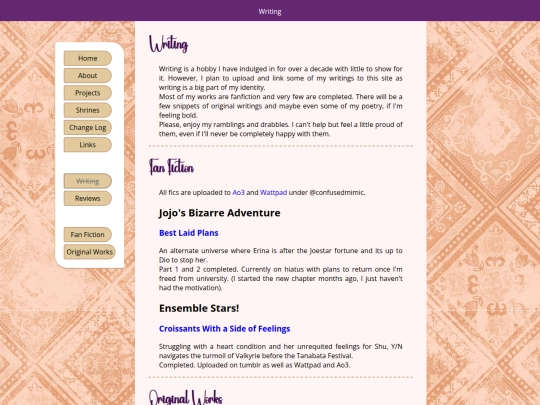 Writing

Home
About
Projects
Shrines
Change Log
Links

Writing
Reviews

Fan Fiction
Original Works

Writing

Writing is a hobby I have indulged in for over a decade with little to show for it. However, I plan to upload and link some of my writings to this site as writing is a big part of my identity.
Most of my works are fanfiction and very few are completed. There will be a few snippets of original writings and maybe even some of my poetry, if I'm feeling bold.
Please, enjoy my ramblings and drabbles. I can't help but feel a little proud of them, even if I'll never be completely happy with them.

Fan Fiction

All fics are uploaded to Ao3 and Wattpad under @confusedmimic.

Jojo's Bizarre Adventure

Best Laid Plans

An alternate universe where Erina is after the Joestar fortune and its up to Dio to stop her.
Part 1 and 2 completed. Currently on hiatus with plans to return once I'm freed from university. (I started the new chapter months ago, I just haven't had the motivation).

Ensemble Stars!

Croissants With a Side of Feelings

Struggling with a heart condition and her unrequited feelings for Shu, Y/N navigates the turmoil of Valkyrie before the Tanabata Festival.
Completed. Uploaded on tumblr as well as Wattpad and Ao3.

Original Works